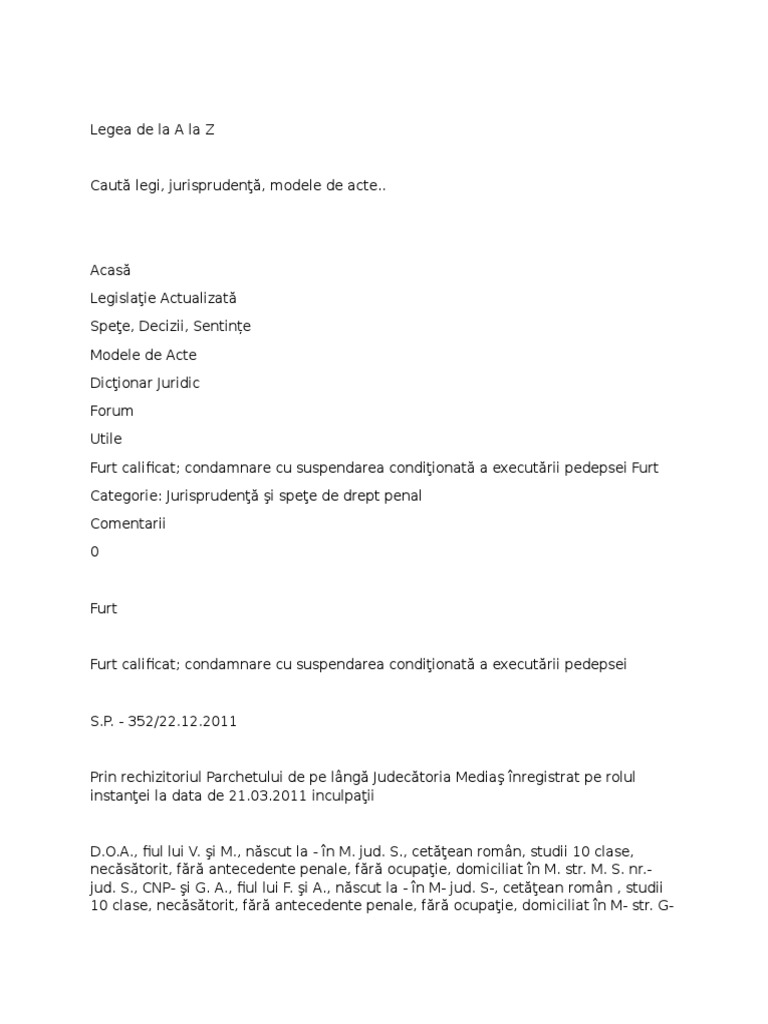 Legea de la A la Z

Caută legi, jurisprudenţă, modele de acte..

Acasă
Legislaţie Actualizată
Speţe, Decizii, Sentinţe
Modele de Acte
Dicţionar Juridic
Forum
Utile
Furt calificat; condamnare cu suspendarea condiţionată a executării pedepsei Furt
Categorie: Jurisprudenţă şi speţe de drept penal
Comentarii
0

Furt

Furt calificat; condamnare cu suspendarea condiţionată a executării pedepsei

S.P. - 352/22.12.2011

Prin rechizitoriul Parchetului de pe lângă Judecătoria Mediaş înregistrat pe rolul instanţei la data de 21.03.2011 inculpaţii

D.O.A., fiul lui V. şi M., născut la - în M. jud. S., cetăţean român, studii 10 clase, necăsătorit, fără antecedente penale, fără ocupaţie, domiciliat în M. str. M. S. nr.- jud. S., CNP- şi G. A., fiul lui F. şi A., născut la - în M- jud. S-, cetăţean român , studii 10 clase, necăsătorit, fără antecedente penale, fără ocupaţie, domiciliat în M- str. G-